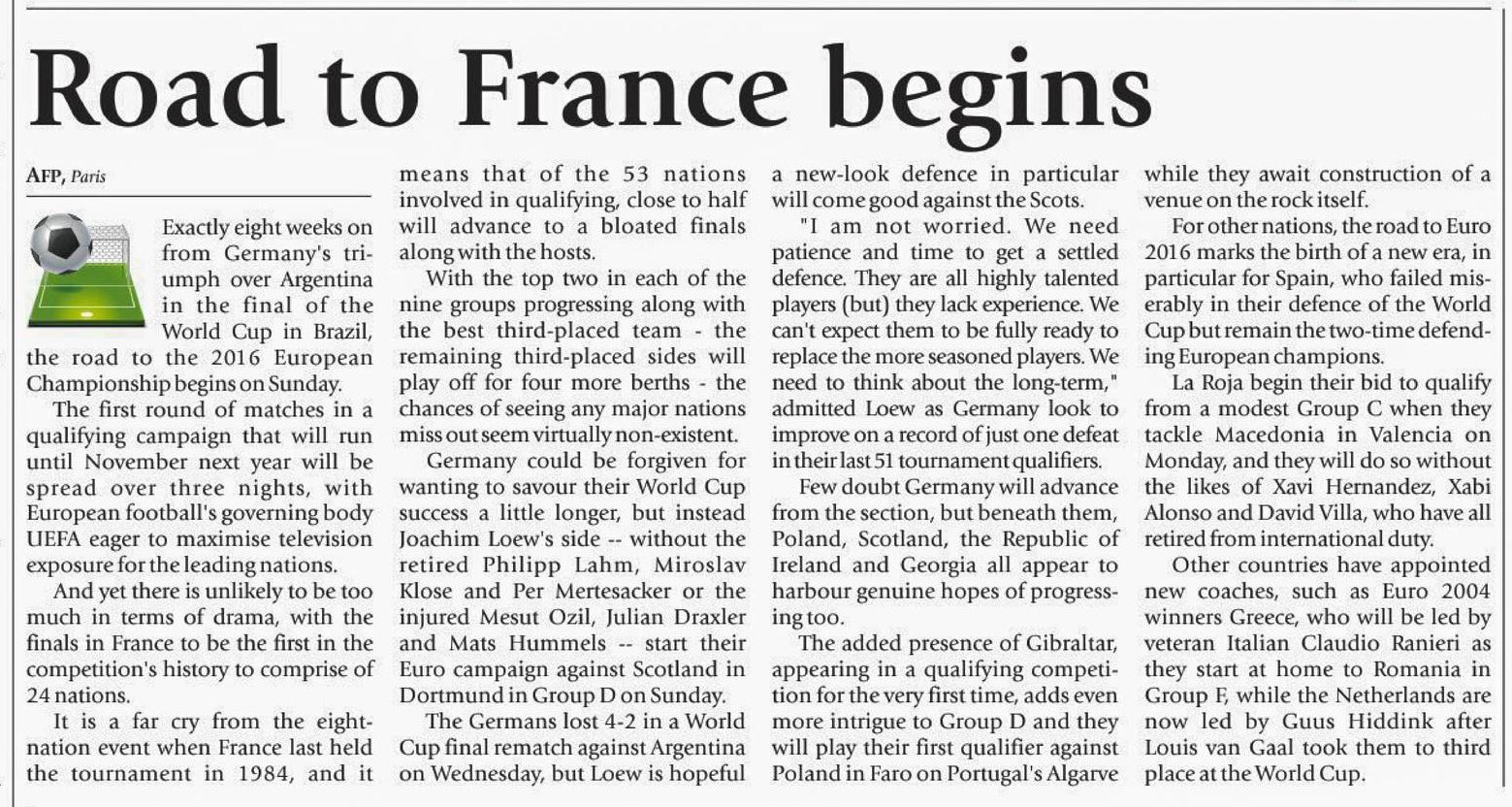 Road to France begins

AFP, Paris

Exactly eight weeks on from Germany's triumph over Argentina in the final of the World Cup in Brazil, the road to the 2016 European Championship begins on Sunday.

The first round of matches in a qualifying campaign that will run until November next year will be spread over three nights, with European football's governing body UEFA eager to maximise television exposure for the leading nations.

And yet there is unlikely to be too much in terms of drama, with the finals in France to be the first in the competition's history to comprise of 24 nations.

It is a far cry from the eight-nation event when France last held the tournament in 1984, and it means that of the 53 nations involved in qualifying, close to half will advance to a bloated finals along with the hosts.

With the top two in each of the nine groups progressing along with the best third-placed team - the remaining third-placed sides will play off for four more berths - the chances of seeing any major nations miss out seem virtually non-existent.

Germany could be forgiven for wanting to savour their World Cup success a little longer, but instead Joachim Loew's side -- without the retired Philipp Lahm, Miroslav Klose and Per Mertesacker or the injured Mesut Ozil, Julian Draxler and Mats Hummels -- start their Euro campaign against Scotland in Dortmund in Group D on Sunday.

The Germans lost 4-2 in a World Cup final rematch against Argentina on Wednesday, but Loew is hopeful a new-look defence in particular will come good against the Scots.

"I am not worried. We need patience and time to get a settled defence. They are all highly talented players (but) they lack experience. We can't expect them to be fully ready to replace the more seasoned players. We need to think about the long-term," admitted Loew as Germany look to improve on a record of just one defeat in their last 51 tournament qualifiers.

Few doubt Germany will advance from the section, but beneath them, Poland, Scotland, the Republic of Ireland and Georgia all appear to harbour genuine hopes of progressing too.

The added presence of Gibraltar, appearing in a qualifying competition for the very first time, adds even more intrigue to Group D and they will play their first qualifier against Poland in Faro on Portugal's Algarve while they await construction of a venue on the rock itself.

For other nations, the road to Euro 2016 marks the birth of a new era, in particular for Spain, who failed miserably in their defence of the World Cup but remain the two-time defending European champions.

La Roja begin their bid to qualify from a modest Group C when they tackle Macedonia in Valencia on Monday, and they will do so without the likes of Xavi Hernandez, Xabi Alonso and David Villa, who have all retired from international duty.

Other countries have appointed new coaches, such as Euro 2004 winners Greece, who will be led by veteran Italian Claudio Ranieri as they start at home to Romania in Group F, while the Netherlands are now led by Guus Hiddink after Louis van Gaal took them to third place at the World Cup.